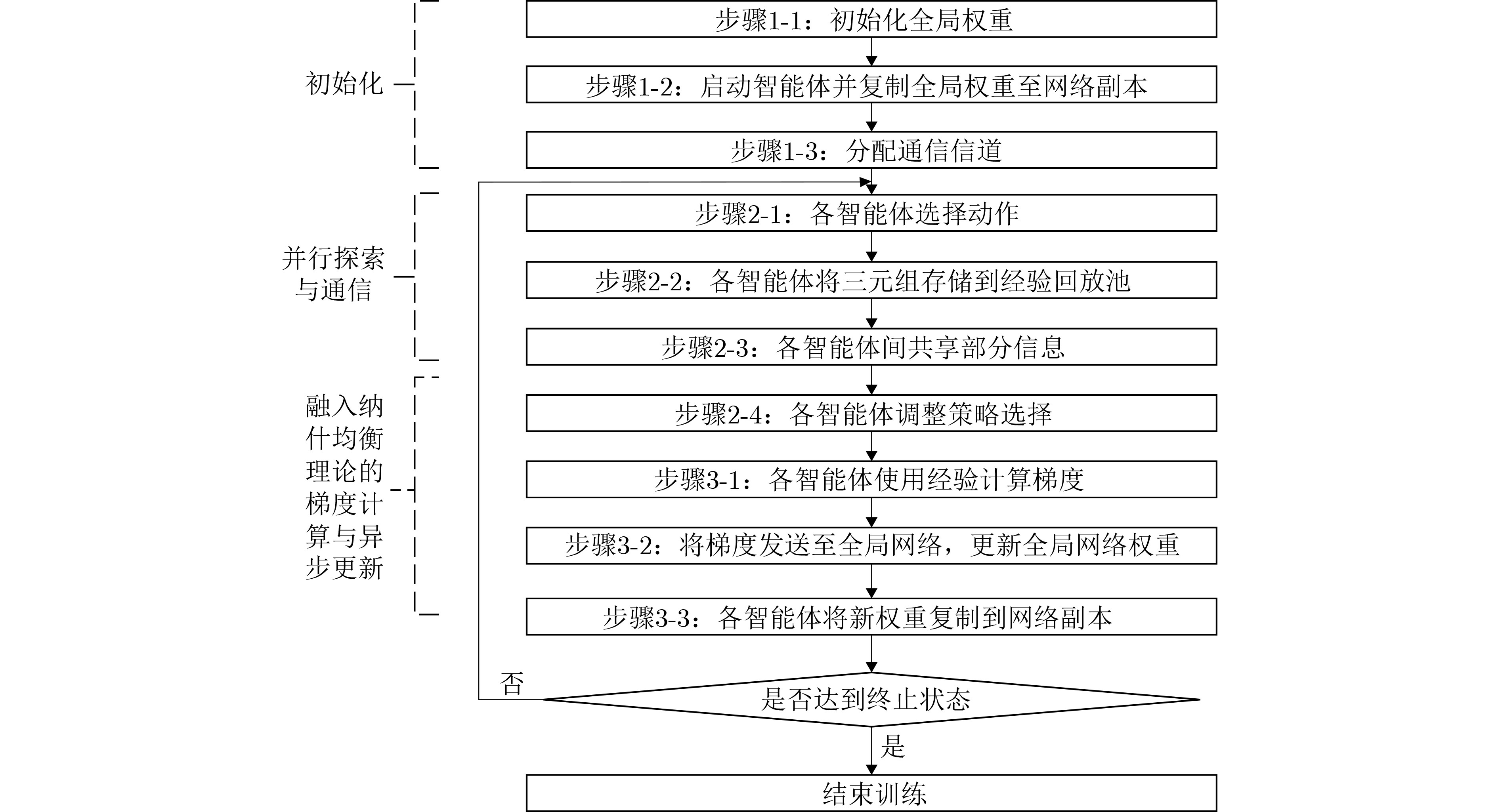 初始化

步骤1-1：初始化全局权重

步骤1-2：启动智能体并复制全局权重至网络副本

步骤1-3：分配通信信道

并行探索与通信

步骤2-1：各智能体选择动作

步骤2-2：各智能体将三元组存储到经验回放池

步骤2-3：各智能体间共享部分信息

融入纳什均衡理论的梯度计算与异步更新

步骤2-4：各智能体调整策略选择

步骤3-1：各智能体使用经验计算梯度

步骤3-2：将梯度发送至全局网络，更新全局网络权重

步骤3-3：各智能体将新权重复制到网络副本

否

是否达到终止状态

是

结束训练